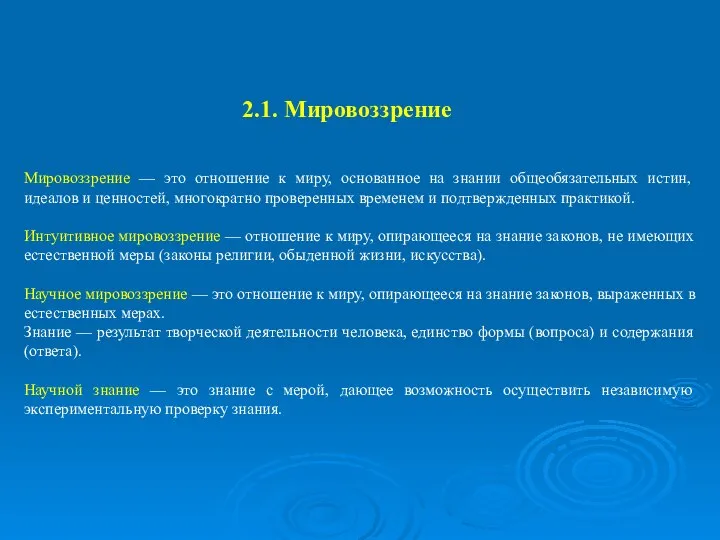 2.1. Мировоззрение

Мировоззрение — это отношение к миру, основанное на знании общеобязательных истин, идеалов и ценностей, многократно проверенных временем и подтвержденных практикой.

Интуитивное мировоззрение — отношение к миру, опирающееся на знание законов, не имеющих естественной меры (законы религии, обыденной жизни, искусства).

Научное мировоззрение — это отношение к миру, опирающееся на знание законов, выраженных в естественных мерах.
Знание — результат творческой деятельности человека, единство формы (вопроса) и содержания (ответа).

Научной знание — это знание с мерой, дающее возможность осуществить независимую экспериментальную проверку знания.